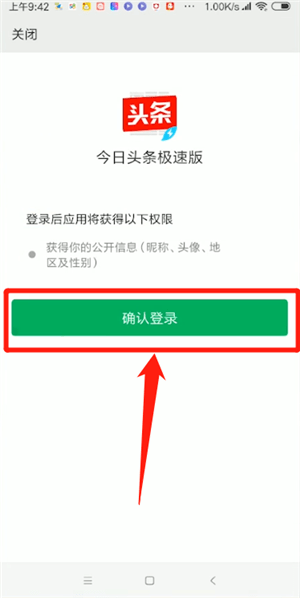 上午9:42 ··· 1.00K/s

关闭

头条

今日头条极速版

登录后应用将获得以下权限

获得你的公开信息（昵称、头像、地区及性别）

确认登录